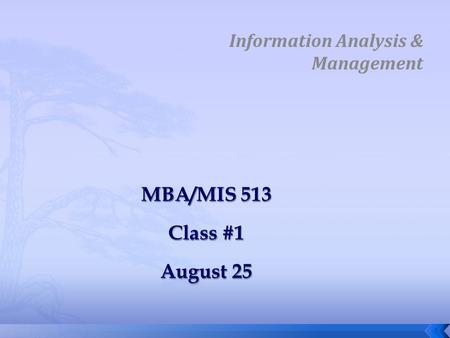 Information Analysis & Management

MBA/MIS 513

Class #1

August 25